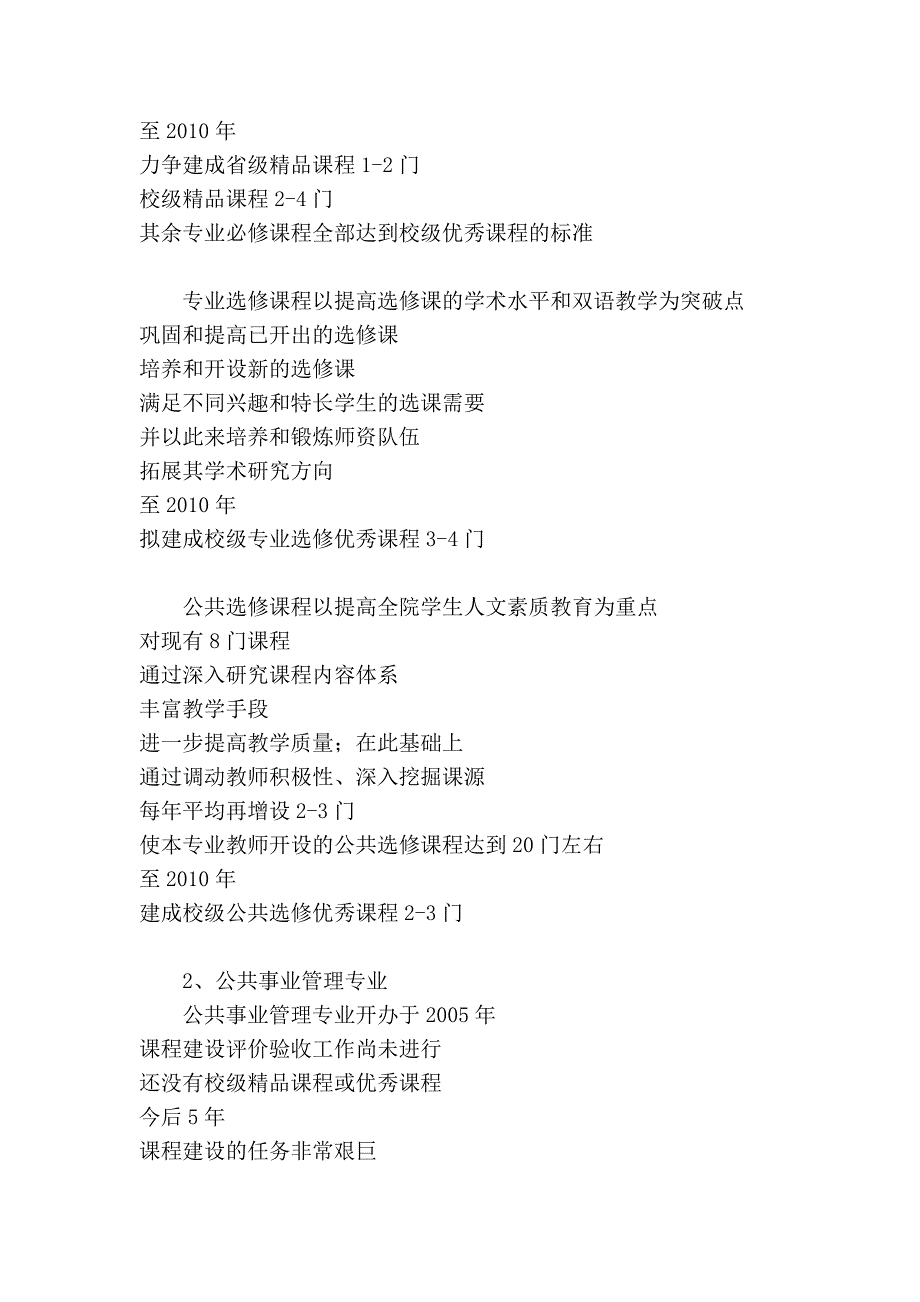 至 2010 年
力争建成省级精品课程 1-2 门
校级精品课程 2-4 门
其余专业必修课程全部达到校级优秀课程的标准

专业选修课程以提高选修课的学术水平和双语教学为突破点
巩固和提高已开出的选修课
培养和开设新的选修课
满足不同兴趣和特长学生的选课需要
并以此来培养和锻炼师资队伍
拓展其学术研究方向
至 2010 年
拟建成校级专业选修优秀课程 3-4 门

公共选修课程以提高全院学生人文素质教育为重点
对现有 8 门课程
通过深入研究课程内容体系
丰富教学手段
进一步提高教学质量；在此基础上
通过调动教师积极性、深入挖掘课源
每年平均再增设 2-3 门
使本专业教师开设的公共选修课程达到 20 门左右
至 2010 年
建成校级公共选修优秀课程 2-3 门

2、公共事业管理专业
公共事业管理专业开办于 2005 年
课程建设评价验收工作尚未进行
还没有校级精品课程或优秀课程
今后 5 年
课程建设的任务非常艰巨